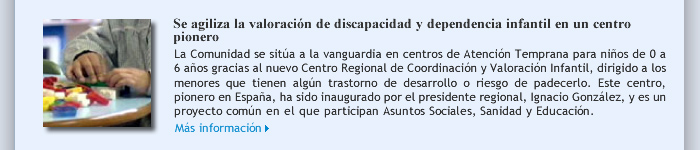 Se agiliza la valoración de discapacidad y dependencia infantil en un centro pionero

La Comunidad se sitúa a la vanguardia en centros de Atención Temprana para niños de 0 a 6 años gracias al nuevo Centro Regional de Coordinación y Valoración Infantil, dirigido a los menores que tienen algún trastorno de desarrollo o riesgo de padecerlo. Este centro, pionero en España, ha sido inaugurado por el presidente regional, Ignacio González, y es un proyecto común en el que participan Asuntos Sociales, Sanidad y Educación.

Más información